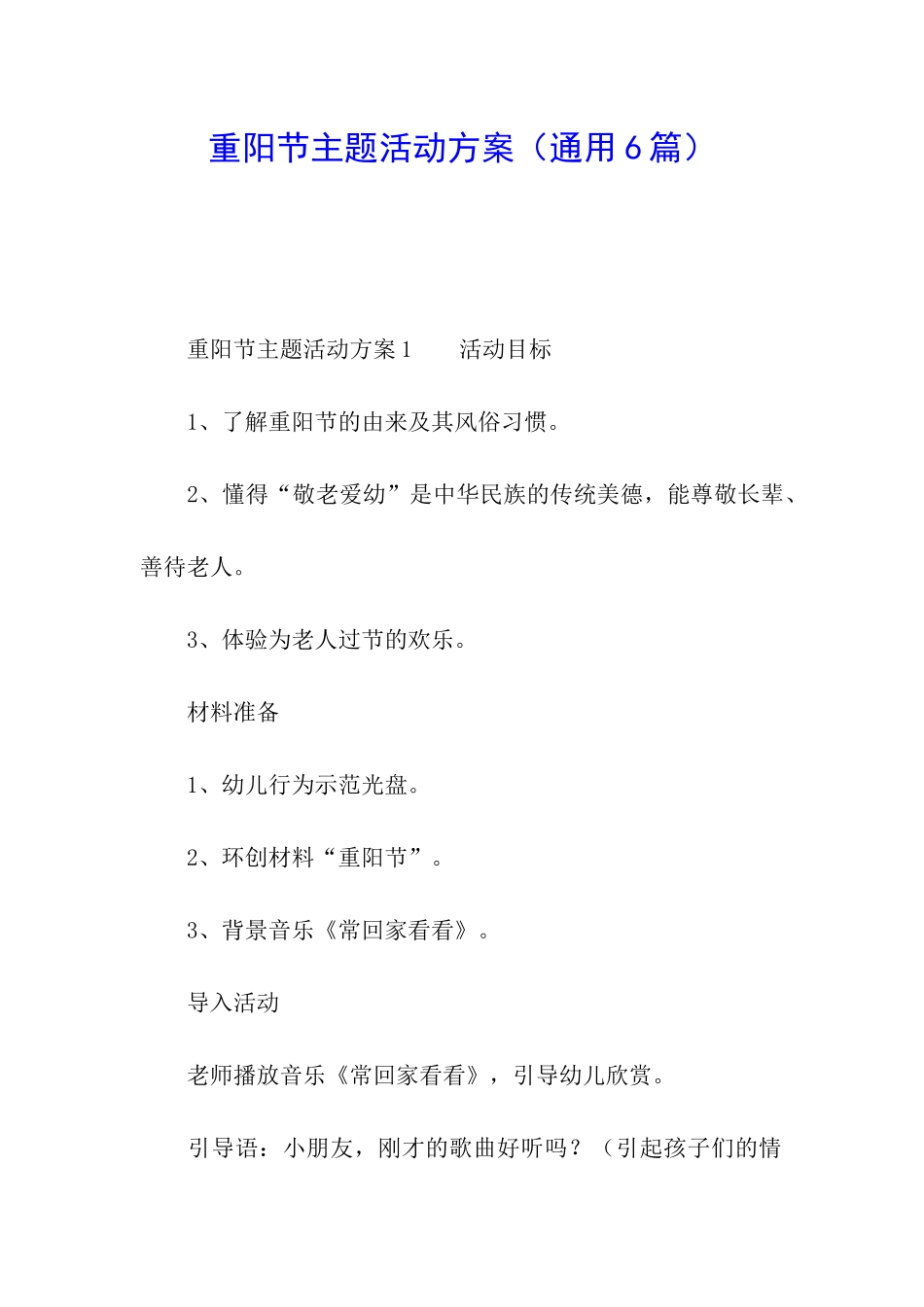 重阳节主题活动方案（通用6篇）

重阳节主题活动方案1　　活动目标

1、了解重阳节的由来及其风俗习惯。

2、懂得“敬老爱幼”是中华民族的传统美德，能尊敬长辈、善待老人。

3、体验为老人过节的欢乐。

材料准备

1、幼儿行为示范光盘。

2、环创材料“重阳节”。

3、背景音乐《常回家看看》。

导入活动

老师播放音乐《常回家看看》，引导幼儿欣赏。

引导语：小朋友，刚才的歌曲好听吗？（引起孩子们的情